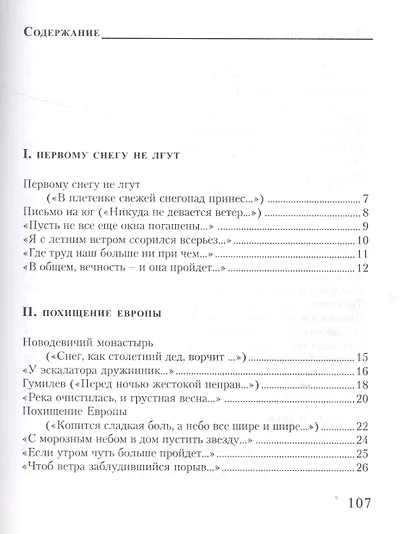 Содержание

I. первому снегу не лгут

Первому снегу не лгут («В плетенке свежей снегопад принес...») 7
Письмо на юг («Никуда не девается ветер...») 8
«Пусть не все еще окна погашены...» 9
«Я с летним ветром ссорился всерьез...» 10
«Где труд наш больше ни при чем...» 11
«В общем, вечность – и она пройдет...» 12

II. похищение европы

Новодевичий монастырь («Снег, как столетний дед, ворчит ...») 15
«У эскалатора дружинник...» 16
Гумилев («Перед ночью жестокой неправ...») 18
«Река очистилась, и грустная весна...» 20
Похищение Европы («Копится сладкая боль, а небо все шире и шире...») 22
«С морозным небом в дом пустить звезду...» 24
«Если утром чуть больше пройдет...» 25
«Чтоб ветра заблудившийся порыв...» 26

107